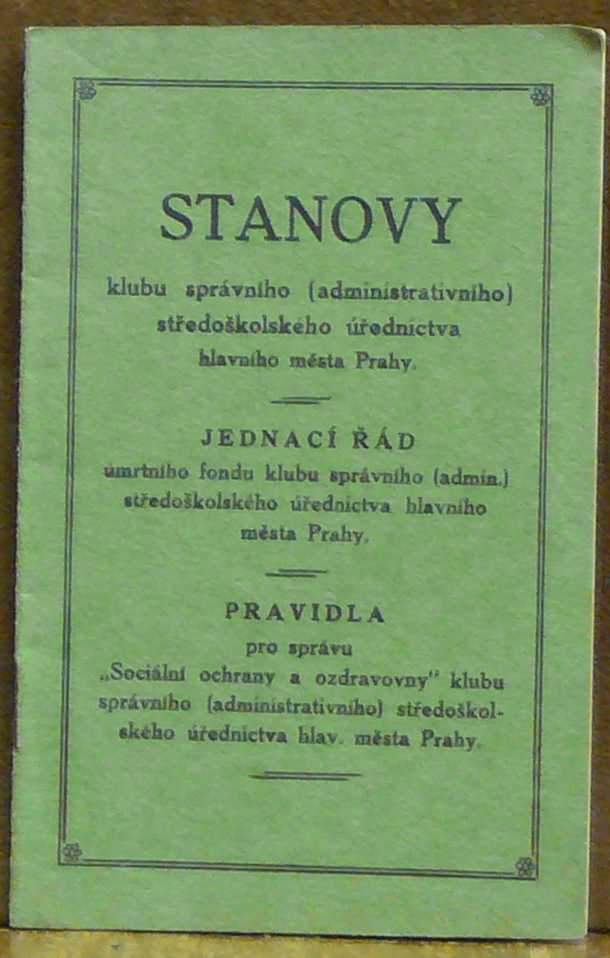 STANOVY

klubu správního (administrativního) středoškolského úřednictva hlavního města Prahy.

JEDNACÍ ŘÁD

úmrtního fondu klubu správního (admin.) středoškolského úřednictva hlavního města Prahy.

PRAVIDLA

pro správu „Sociální ochrany a ozdravovny" klubu správního (administrativního) středoškolského úřednictva hlav. města Prahy.